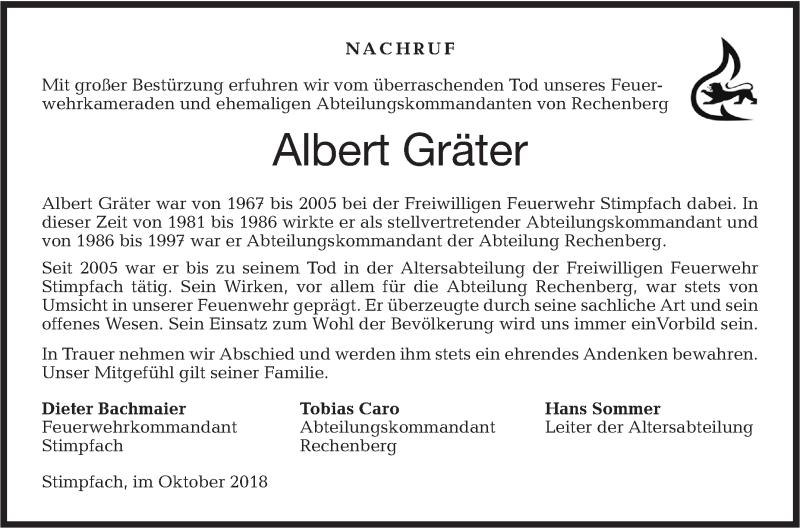 NACHRUF

Mit großer Bestürzung erfuhren wir vom überraschenden Tod unseres Feuerwehrkameraden und ehemaligen Abteilungskommandanten von Rechenberg

Albert Gräter

Albert Gräter war von 1967 bis 2005 bei der Freiwilligen Feuerwehr Stimpfach dabei. In dieser Zeit von 1981 bis 1986 wirkte er als stellvertretender Abteilungskommandant und von 1986 bis 1997 war er Abteilungskommandant der Abteilung Rechenberg.

Seit 2005 war er bis zu seinem Tod in der Altersabteilung der Freiwilligen Feuerwehr Stimpfach tätig. Sein Wirken, vor allem für die Abteilung Rechenberg, war stets von Umsicht in unserer Feuenwehr geprägt. Er überzeugte durch seine sachliche Art und sein offenes Wesen. Sein Einsatz zum Wohl der Bevölkerung wird uns immer einVorbild sein.

In Trauer nehmen wir Abschied und werden ihm stets ein ehrendes Andenken bewahren. Unser Mitgefühl gilt seiner Familie.

Dieter Bachmaier
Feuerwehrkommandant
Stimpfach

Tobias Caro
Abteilungskommandant
Rechenberg

Hans Sommer
Leiter der Altersabteilung

Stimpfach, im Oktober 2018